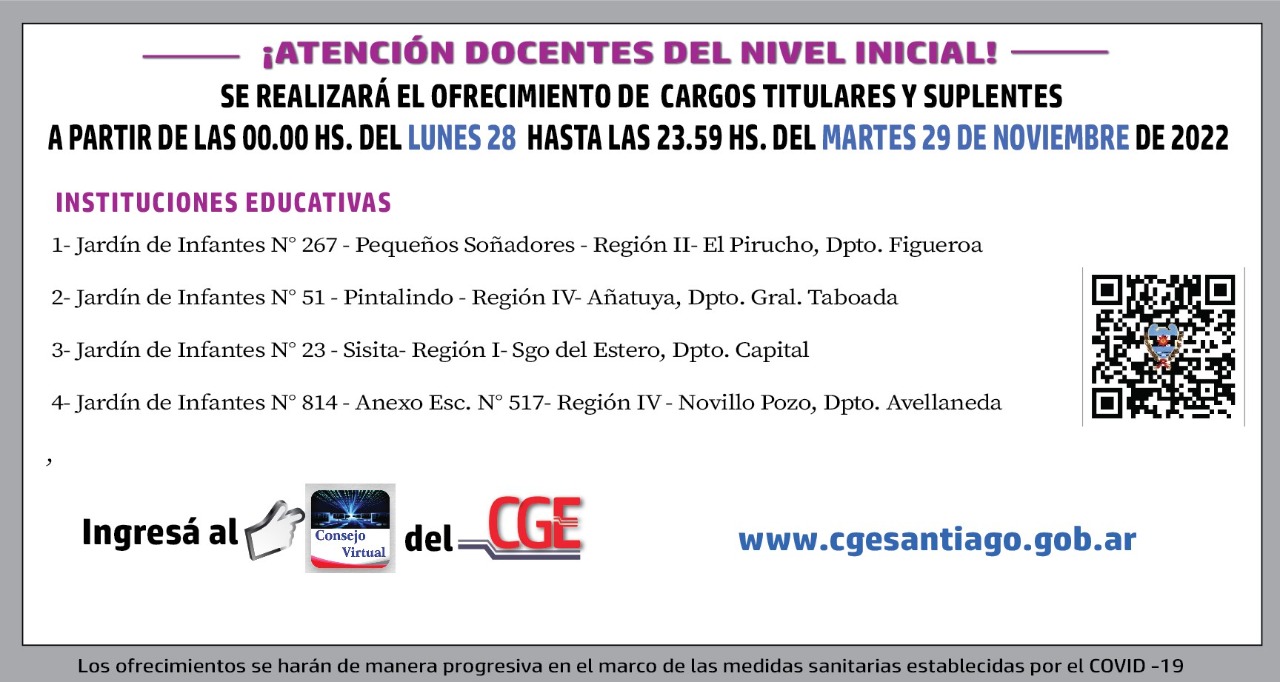 ¡ATENCIÓN DOCENTES DEL NIVEL INICIAL!

SE REALIZARÁ EL OFRECIMIENTO DE CARGOS TITULARES Y SUPLENTES
A PARTIR DE LAS 00.00 HS. DEL LUNES 28 HASTA LAS 23.59 HS. DEL MARTES 29 DE NOVIEMBRE DE 2022

INSTITUCIONES EDUCATIVAS

1- Jardín de Infantes N° 267 - Pequeños Soñadores - Región II- El Pirucho, Dpto. Figueroa

2- Jardín de Infantes N° 51 - Pintalindo - Región IV- Añatuya, Dpto. Gral. Taboada

3- Jardín de Infantes N° 23 - Sisita- Región I- Sgo del Estero, Dpto. Capital

4- Jardín de Infantes N° 814 - Anexo Esc. N° 517- Región IV - Novillo Pozo, Dpto. Avellaneda

,

Ingresá al Consejo Virtual del CGE

www.cgesantiago.gob.ar

Los ofrecimientos se harán de manera progresiva en el marco de las medidas sanitarias establecidas por el COVID -19